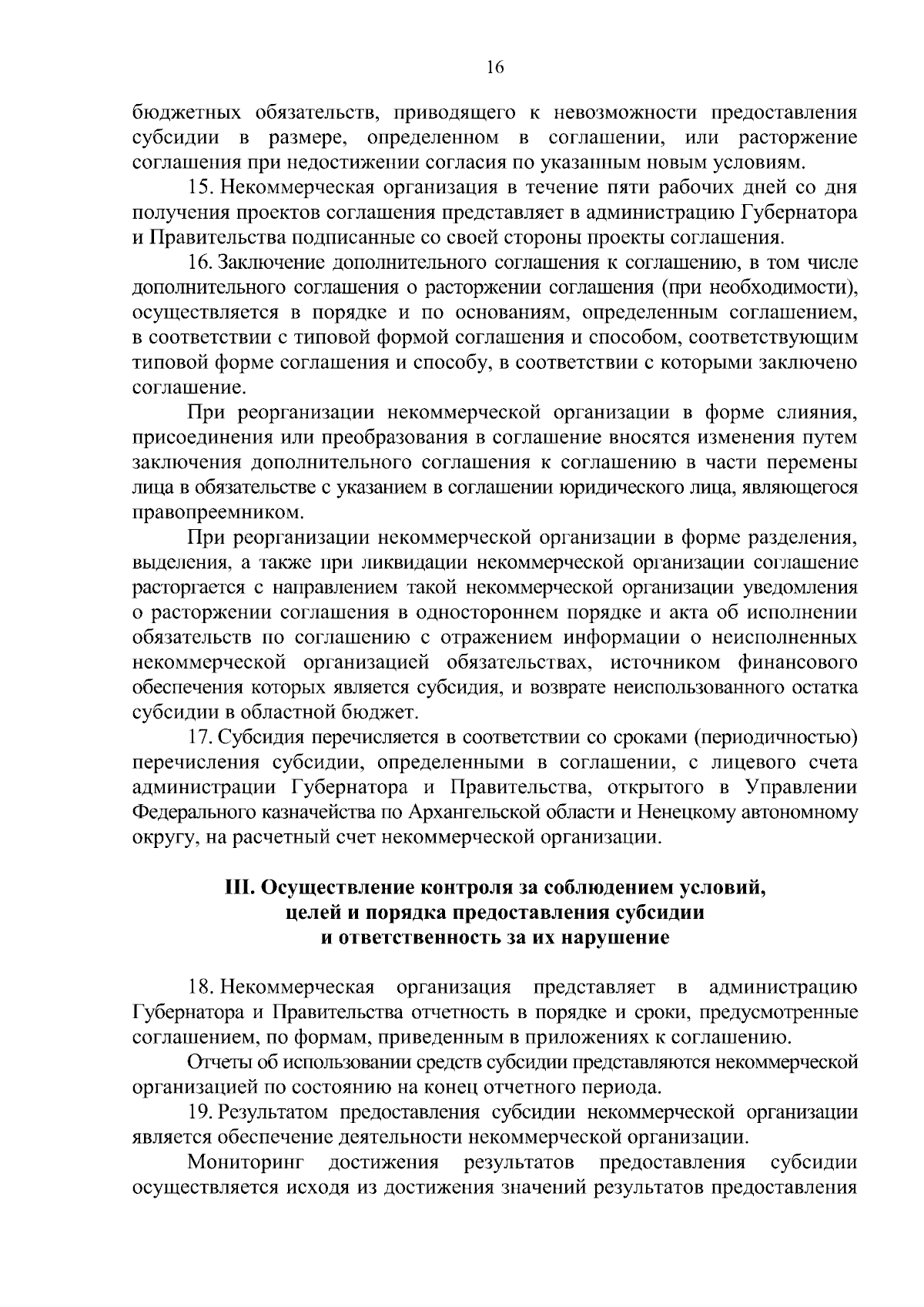 16

бюджетных обязательств, приводящего к невозможности предоставления субсидии в размере, определенном в соглашении, или расторжение соглашения при недостижении согласия по указанным новым условиям.

15. Некоммерческая организация в течение пяти рабочих дней со дня получения проектов соглашения представляет в администрацию Губернатора и Правительства подписанные со своей стороны проекты соглашения.

16. Заключение дополнительного соглашения к соглашению, в том числе дополнительного соглашения о расторжении соглашения (при необходимости), осуществляется в порядке и по основаниям, определенным соглашением, в соответствии с типовой формой соглашения и способом, соответствующим типовой форме соглашения и способу, в соответствии с которыми заключено соглашение.

При реорганизации некоммерческой организации в форме слияния, присоединения или преобразования в соглашение вносятся изменения путем заключения дополнительного соглашения к соглашению в части перемены лица в обязательстве с указанием в соглашении юридического лица, являющегося правопреемником.

При реорганизации некоммерческой организации в форме разделения, выделения, а также при ликвидации некоммерческой организации соглашение расторгается с направлением такой некоммерческой организации уведомления о расторжении соглашения в одностороннем порядке и акта об исполнении обязательств по соглашению с отражением информации о неисполненных некоммерческой организацией обязательствах, источником финансового обеспечения которых является субсидия, и возврате неиспользованного остатка субсидии в областной бюджет.

17. Субсидия перечисляется в соответствии со сроками (периодичностью) перечисления субсидии, определенными в соглашении, с лицевого счета администрации Губернатора и Правительства, открытого в Управлении Федерального казначейства по Архангельской области и Ненецкому автономному округу, на расчетный счет некоммерческой организации.

III. Осуществление контроля за соблюдением условий, целей и порядка предоставления субсидии и ответственность за их нарушение

18. Некоммерческая организация представляет в администрацию Губернатора и Правительства отчетность в порядке и сроки, предусмотренные соглашением, по формам, приведенным в приложениях к соглашению.

Отчеты об использовании средств субсидии представляются некоммерческой организацией по состоянию на конец отчетного периода.

19. Результатом предоставления субсидии некоммерческой организации является обеспечение деятельности некоммерческой организации.

Мониторинг достижения результатов предоставления субсидии осуществляется исходя из достижения значений результатов предоставления